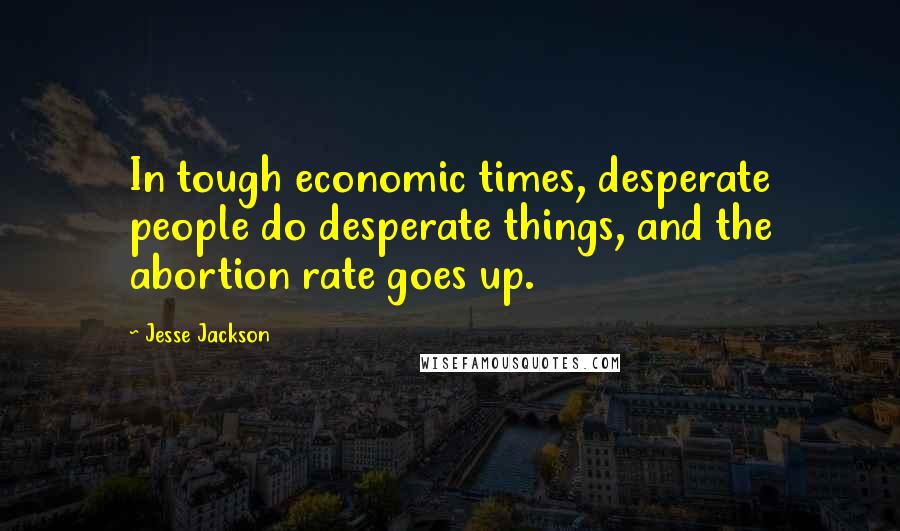 In tough economic times, desperate people do desperate things, and the abortion rate goes up.

~ Jesse Jackson

WISEFAMOUSQUOTES.COM